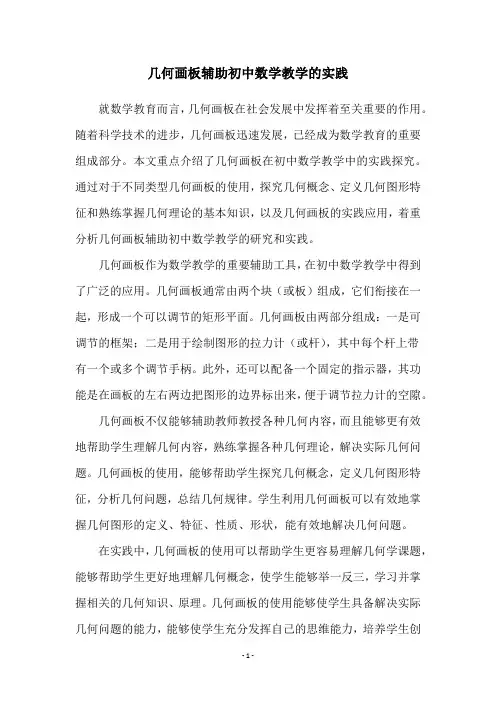 几何画板辅助初中数学教学的实践

就数学教育而言，几何画板在社会发展中发挥着至关重要的作用。随着科学技术的进步，几何画板迅速发展，已经成为数学教育的重要组成部分。本文重点介绍了几何画板在初中数学教学中的实践探究。通过对于不同类型几何画板的使用，探究几何概念、定义几何图形特征和熟练掌握几何理论的基本知识，以及几何画板的实践应用，着重分析几何画板辅助初中数学教学的研究和实践。

几何画板作为数学教学的重要辅助工具，在初中数学教学中得到了广泛的应用。几何画板通常由两个块（或板）组成，它们衔接在一起，形成一个可以调节的矩形平面。几何画板由两部分组成：一是可调节的框架；二是用于绘制图形的拉力计（或杆），其中每个杆上带有一个或多个调节手柄。此外，还可以配备一个固定的指示器，其功能是在画板的左右两边把图形的边界标出来，便于调节拉力计的空隙。

几何画板不仅能够辅助教师教授各种几何内容，而且能够更有效地帮助学生理解几何内容，熟练掌握各种几何理论，解决实际几何问题。几何画板的使用，能够帮助学生探究几何概念，定义几何图形特征，分析几何问题，总结几何规律。学生利用几何画板可以有效地掌握几何图形的定义、特征、性质、形状，能有效地解决几何问题。

在实践中，几何画板的使用可以帮助学生更容易理解几何学课题，能够帮助学生更好地理解几何概念，使学生能够举一反三，学习并掌握相关的几何知识、原理。几何画板的使用能够使学生具备解决实际几何问题的能力，能够使学生充分发挥自己的思维能力，培养学生创

- 1 -